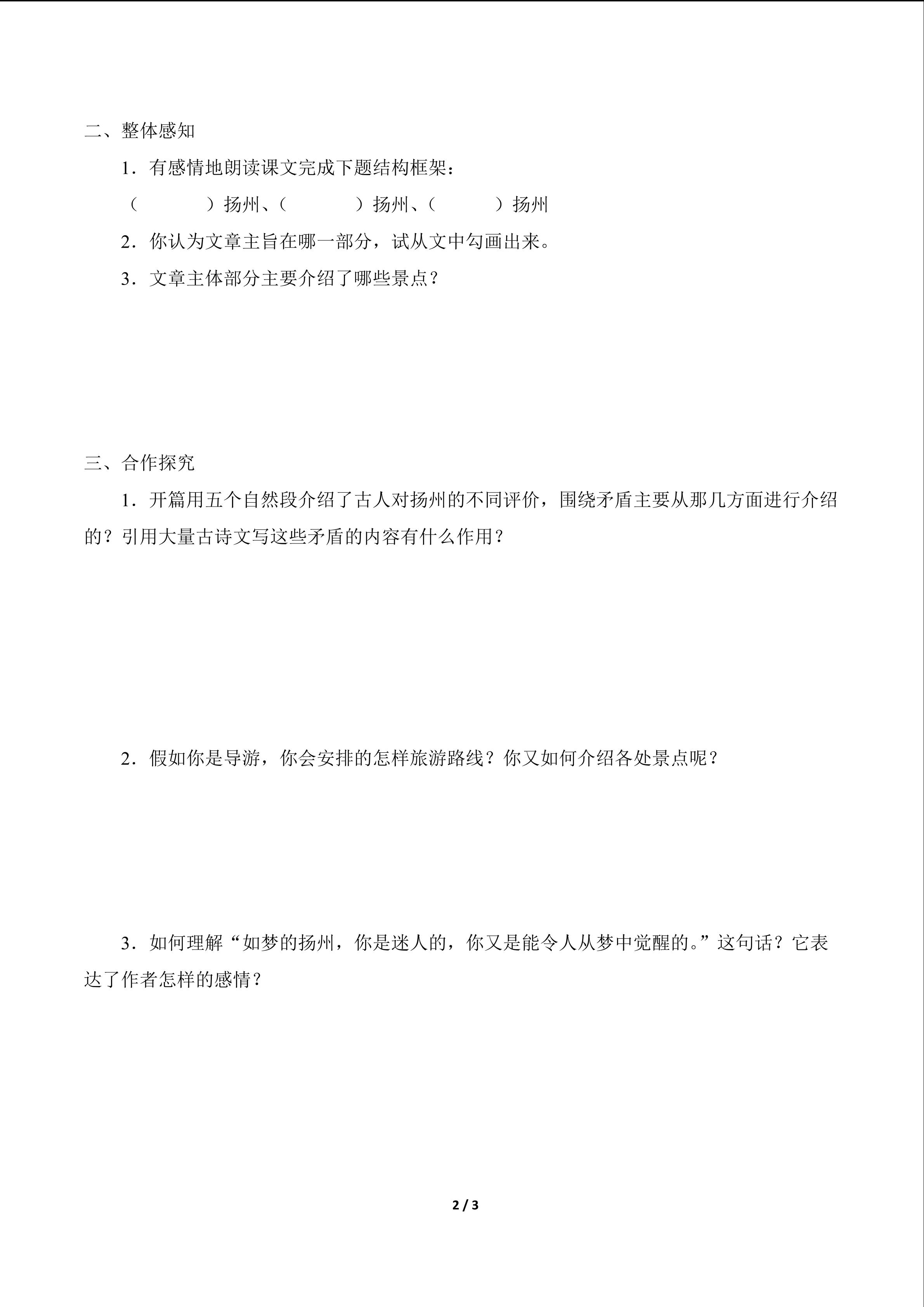 二、整体感知

1．有感情地朗读课文完成下题结构框架：

（ ）扬州、（ ）扬州、（ ）扬州

2．你认为文章主旨在哪一部分，试从文中勾画出来。

3．文章主体部分主要介绍了哪些景点？

三、合作探究

1．开篇用五个自然段介绍了古人对扬州的不同评价，围绕矛盾主要从那几方面进行介绍的？引用大量古诗文写这些矛盾的内容有什么作用？

2．假如你是导游，你会安排的怎样旅游路线？你又如何介绍各处景点呢？

3．如何理解“如梦的扬州，你是迷人的，你又是能令人从梦中觉醒的。”这句话？它表达了作者怎样的感情？

2 / 3